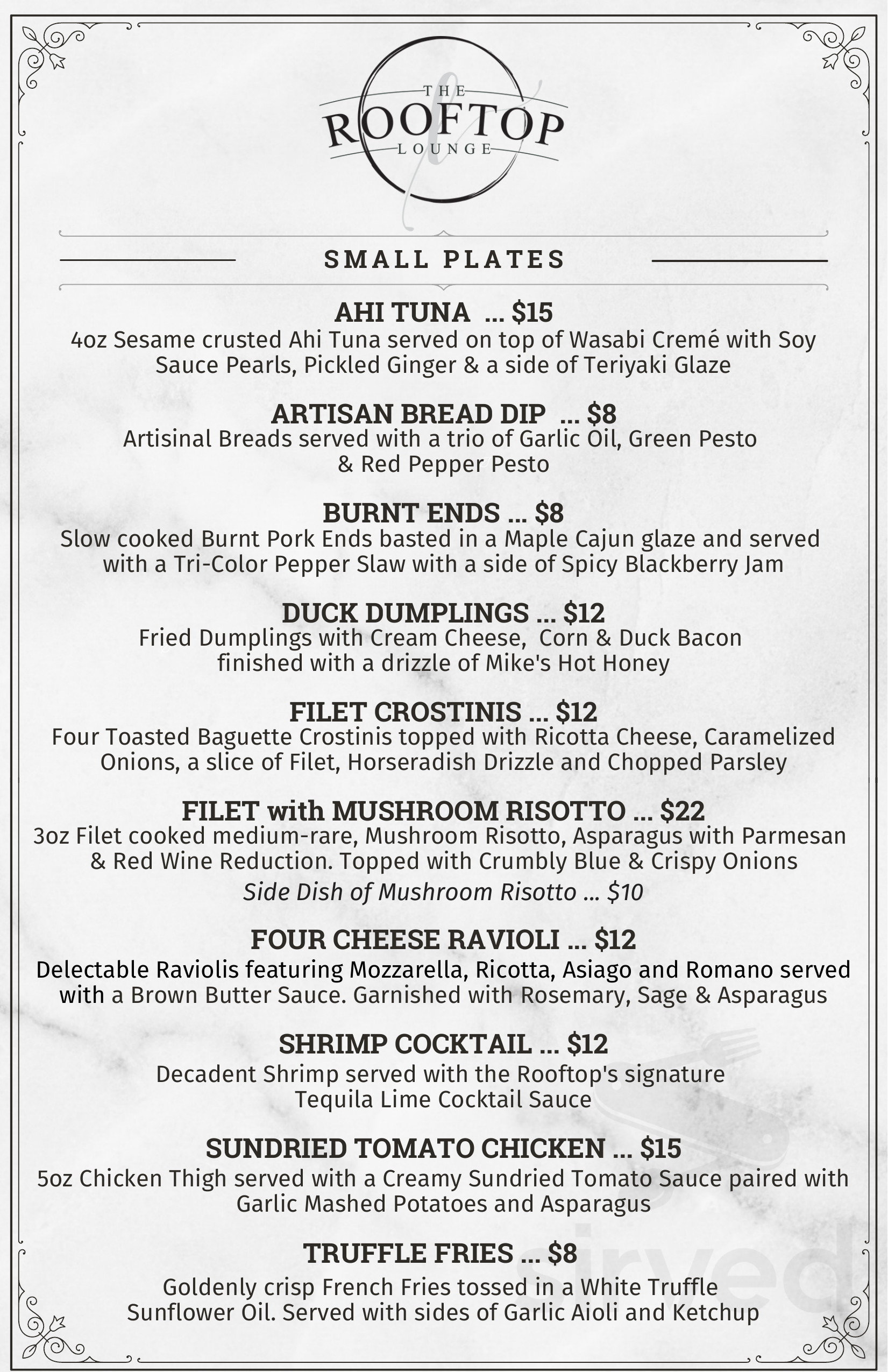 THE
ROOFTOP
LOUNGE

SMALL PLATES

AHI TUNA ... $15
4oz Sesame crusted Ahi Tuna served on top of Wasabi Cremé with Soy Sauce Pearls, Pickled Ginger & a side of Teriyaki Glaze

ARTISAN BREAD DIP ... $8
Artisinal Breads served with a trio of Garlic Oil, Green Pesto & Red Pepper Pesto

BURNT ENDS ... $8
Slow cooked Burnt Pork Ends basted in a Maple Cajun glaze and served with a Tri-Color Pepper Slaw with a side of Spicy Blackberry Jam

DUCK DUMPLINGS ... $12
Fried Dumplings with Cream Cheese, Corn & Duck Bacon finished with a drizzle of Mike's Hot Honey

FILET CROSTINIS ... $12
Four Toasted Baguette Crostinis topped with Ricotta Cheese, Caramelized Onions, a slice of Filet, Horseradish Drizzle and Chopped Parsley

FILET with MUSHROOM RISOTTO ... $22
3oz Filet cooked medium-rare, Mushroom Risotto, Asparagus with Parmesan & Red Wine Reduction. Topped with Crumbly Blue & Crispy Onions
Side Dish of Mushroom Risotto ... $10

FOUR CHEESE RAVIOLI ... $12
Delectable Raviolis featuring Mozzarella, Ricotta, Asiago and Romano served with a Brown Butter Sauce. Garnished with Rosemary, Sage & Asparagus

SHRIMP COCKTAIL ... $12
Decadent Shrimp served with the Rooftop's signature Tequila Lime Cocktail Sauce

SUNDRIED TOMATO CHICKEN ... $15
5oz Chicken Thigh served with a Creamy Sundried Tomato Sauce paired with Garlic Mashed Potatoes and Asparagus

TRUFFLE FRIES ... $8
Goldenly crisp French Fries tossed in a White Truffle Sunflower Oil. Served with sides of Garlic Aioli and Ketchup

sirved